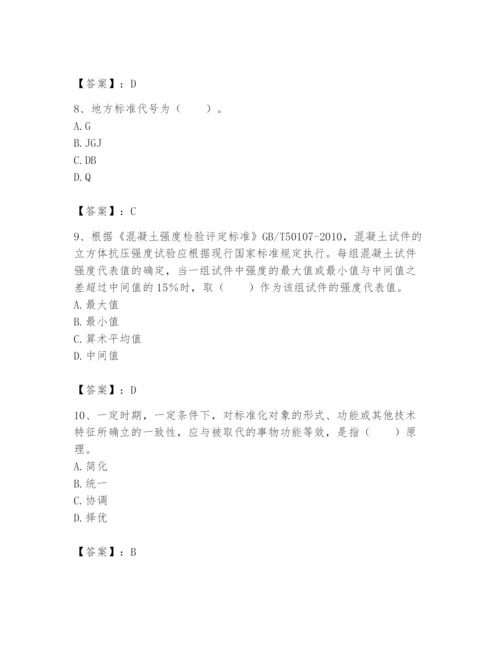 【答案】：D

8、地方标准代号为（　　）。
A. G
B. JGJ
C. DB
D. Q

【答案】：C

9、根据《混凝土强度检验评定标准》GB/T50107-2010，混凝土试件的立方体抗压强度试验应根据现行国家标准规定执行。每组混凝土试件强度代表值的确定，当一组试件中强度的最大值或最小值与中间值之差超过中间值的15%时，取（　　）作为该组试件的强度代表值。
A. 最大值
B. 最小值
C. 算术平均值
D. 中间值

【答案】：D

10、一定时期，一定条件下，对标准化对象的形式、功能或其他技术特征所确立的一致性，应与被取代的事物功能等效，是指（　　）原理。
A. 简化
B. 统一
C. 协调
D. 择优

【答案】：B